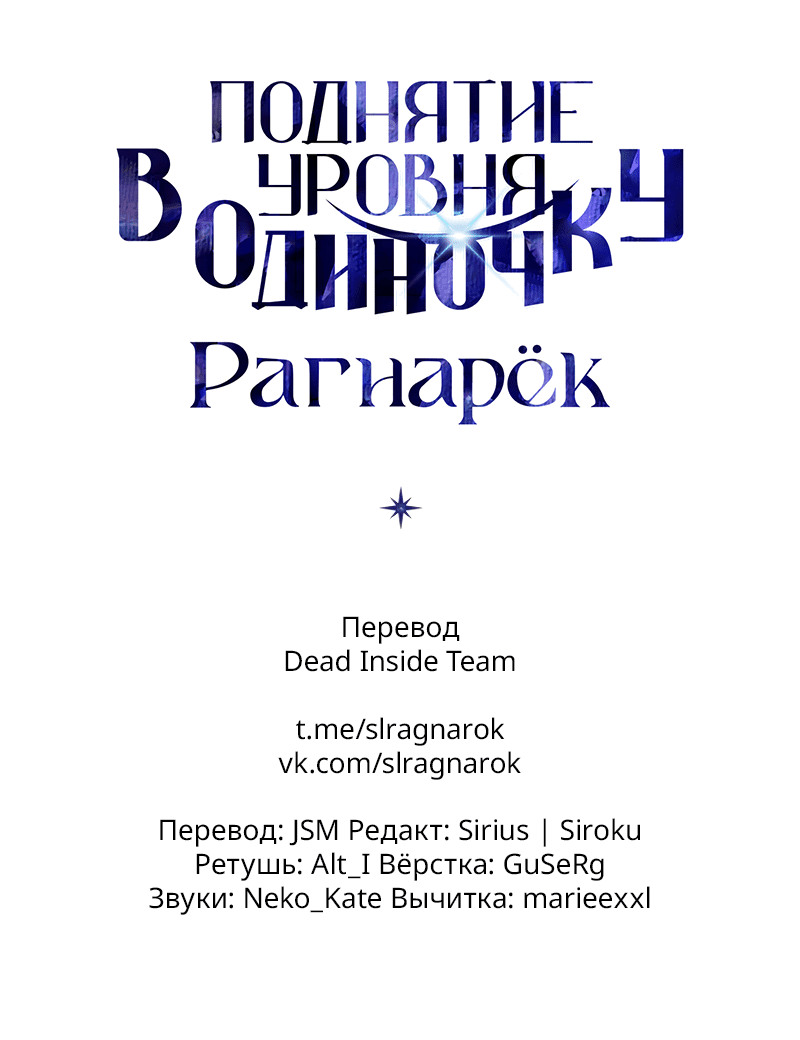 ПОДНЯТИЕ УРОВНЯ В ОДИНОЧКУ
Рагнарёк

Перевод
Dead Inside Team

t.me/slragnarok
vk.com/slragnarok

Перевод: JSM Редакт: Sirius | Siroku
Ретушь: Alt_I Вёрстка: GuSeRg
Звуки: Neko_Kate Вычитка: marieexxl